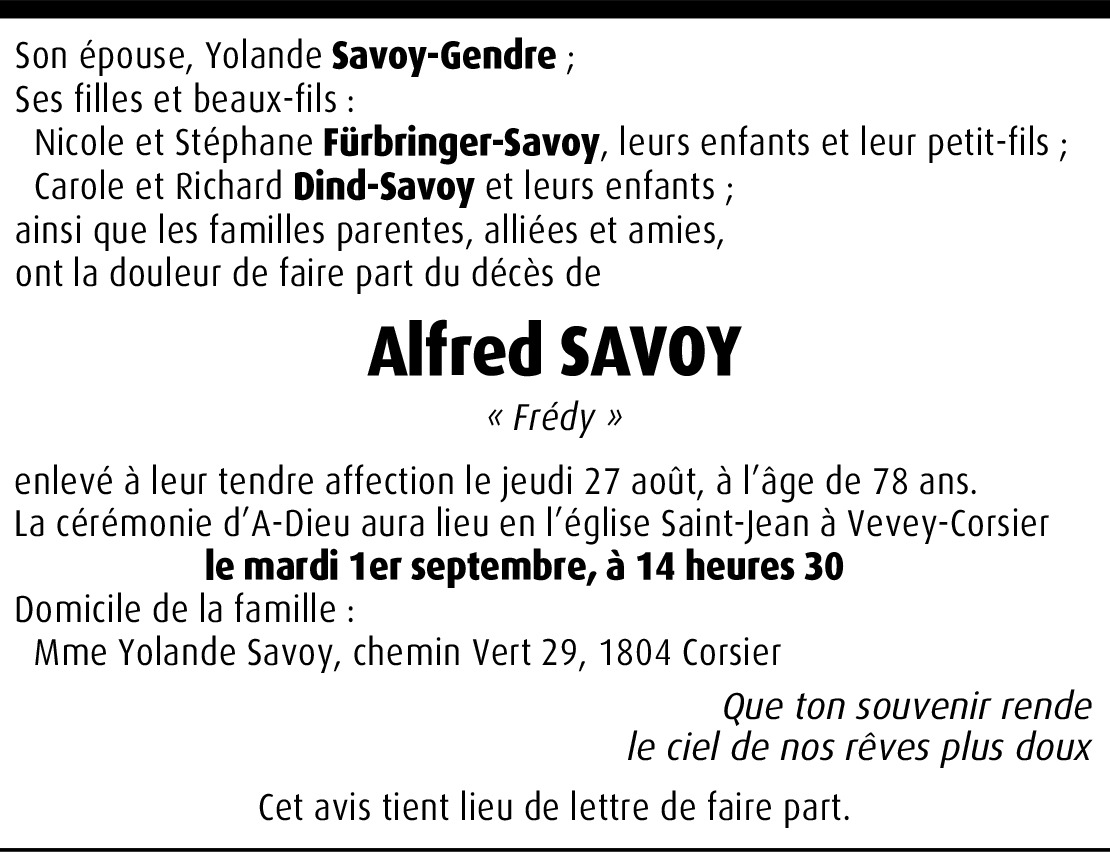 Son épouse, Yolande Savoy-Gendre ;
Ses filles et beaux-fils :
Nicole et Stéphane Fürbringer-Savoy, leurs enfants et leur petit-fils ;
Carole et Richard Dind-Savoy et leurs enfants ;
ainsi que les familles parentes, alliées et amies,
ont la douleur de faire part du décès de

Alfred SAVOY

« Frédy »

enlevé à leur tendre affection le jeudi 27 août, à l'âge de 78 ans.
La cérémonie d'A-Dieu aura lieu en l'église Saint-Jean à Vevey-Corsier
le mardi 1er septembre, à 14 heures 30
Domicile de la famille :
Mme Yolande Savoy, chemin Vert 29, 1804 Corsier

Que ton souvenir rende
le ciel de nos rêves plus doux

Cet avis tient lieu de lettre de faire part.